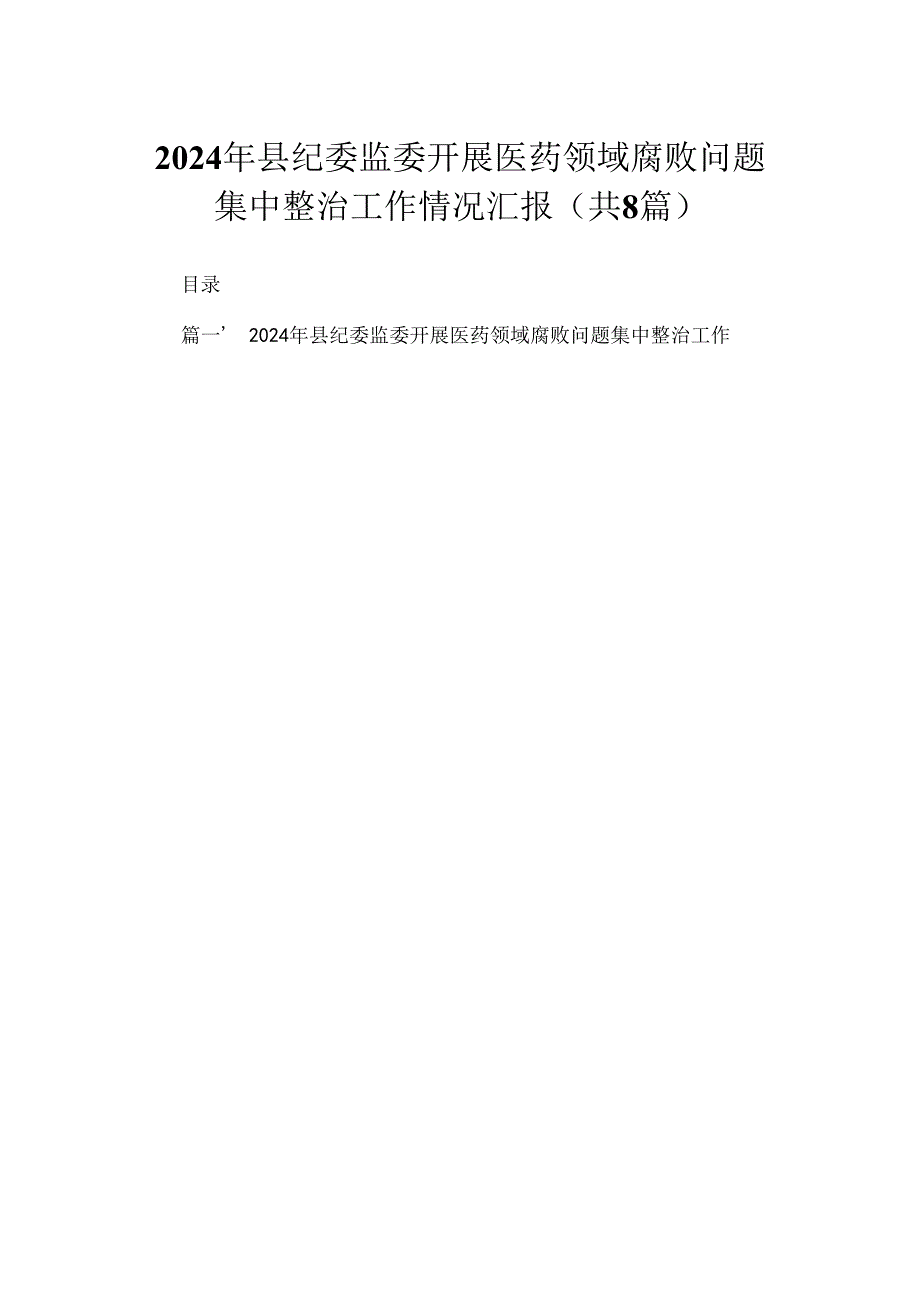 2024年县纪委监委开展医药领域腐败问题集中整治工作情况汇报（共8篇）

目录

篇一’ 2024年县纪委监委开展医药领域腐败问题集中整治工作